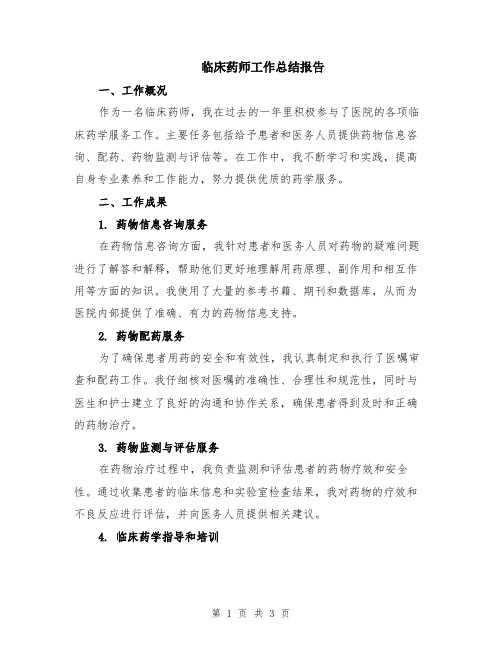 临床药师工作总结报告

一、工作概况

作为一名临床药师，我在过去的一年里积极参与了医院的各项临床药学服务工作。主要任务包括给予患者和医务人员提供药物信息咨询、配药、药物监测与评估等。在工作中，我不断学习和实践，提高自身专业素养和工作能力，努力提供优质的药学服务。

二、工作成果

1. 药物信息咨询服务

在药物信息咨询方面，我针对患者和医务人员对药物的疑难问题进行了解答和解释，帮助他们更好地理解用药原理、副作用和相互作用等方面的知识。我使用了大量的参考书籍、期刊和数据库，从而为医院内部提供了准确、有力的药物信息支持。

2. 药物配药服务

为了确保患者用药的安全和有效性，我认真制定和执行了医嘱审查和配药工作。我仔细核对医嘱的准确性、合理性和规范性，同时与医生和护士建立了良好的沟通和协作关系，确保患者得到及时和正确的药物治疗。

3. 药物监测与评估服务

在药物治疗过程中，我负责监测和评估患者的药物疗效和安全性。通过收集患者的临床信息和实验室检查结果，我对药物的疗效和不良反应进行评估，并向医务人员提供相关建议。

4. 临床药学指导和培训

第 1 页 共 3 页